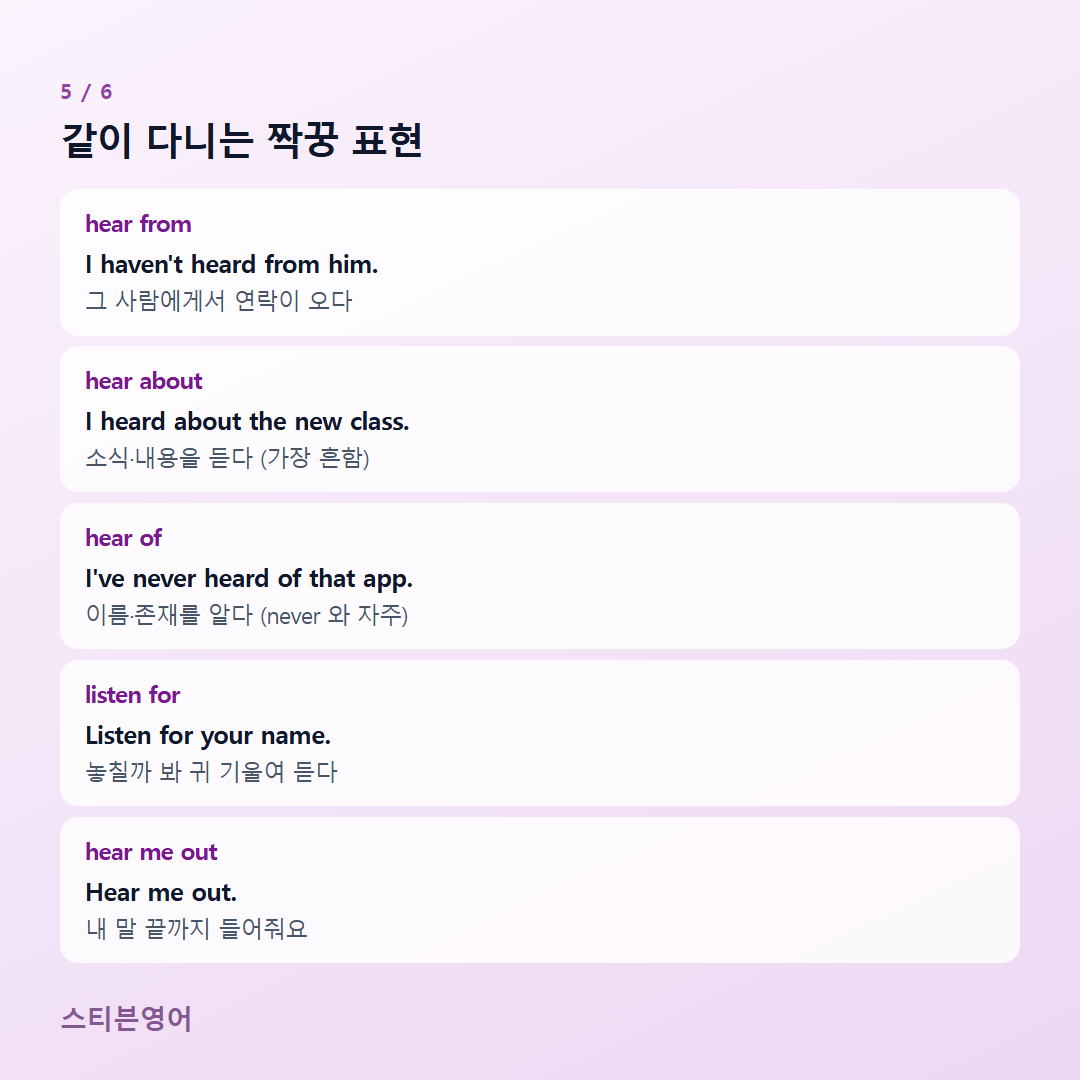 5 / 6

같이 다니는 짝꿍 표현

hear from
I haven't heard from him.
그 사람에게서 연락이 오다

hear about
I heard about the new class.
소식·내용을 듣다 (가장 흔함)

hear of
I've never heard of that app.
이름·존재를 알다 (never 와 자주)

listen for
Listen for your name.
놓칠까 봐 귀 기울여 듣다

hear me out
Hear me out.
내 말 끝까지 들어줘요

스티븐영어